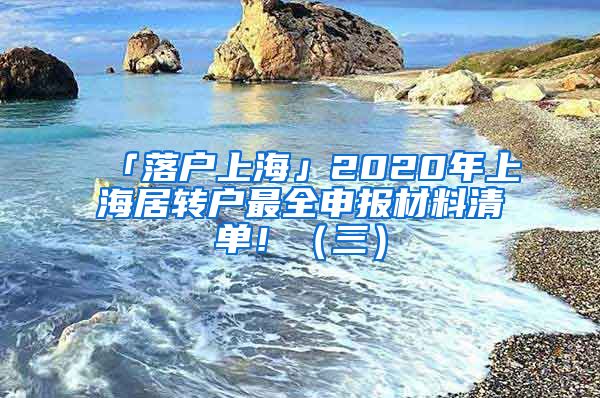 「落户上海」2020年上海居转户最全申报材料清单！（三）